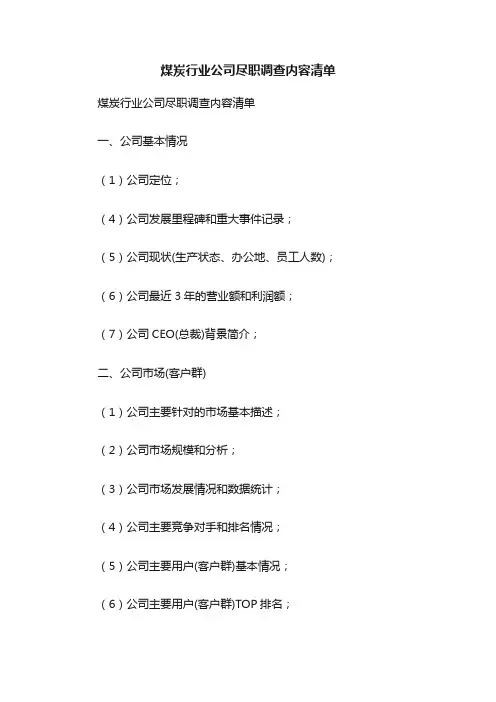 煤炭行业公司尽职调查内容清单

煤炭行业公司尽职调查内容清单

一、公司基本情况

（1）公司定位；

（4）公司发展里程碑和重大事件记录；

（5）公司现状(生产状态、办公地、员工人数)；

（6）公司最近3年的营业额和利润额；

（7）公司CEO(总裁)背景简介；

二、公司市场(客户群)

（1）公司主要针对的市场基本描述；

（2）公司市场规模和分析；

（3）公司市场发展情况和数据统计；

（4）公司主要竞争对手和排名情况；

（5）公司主要用户(客户群)基本情况；

（6）公司主要用户(客户群)TOP排名；